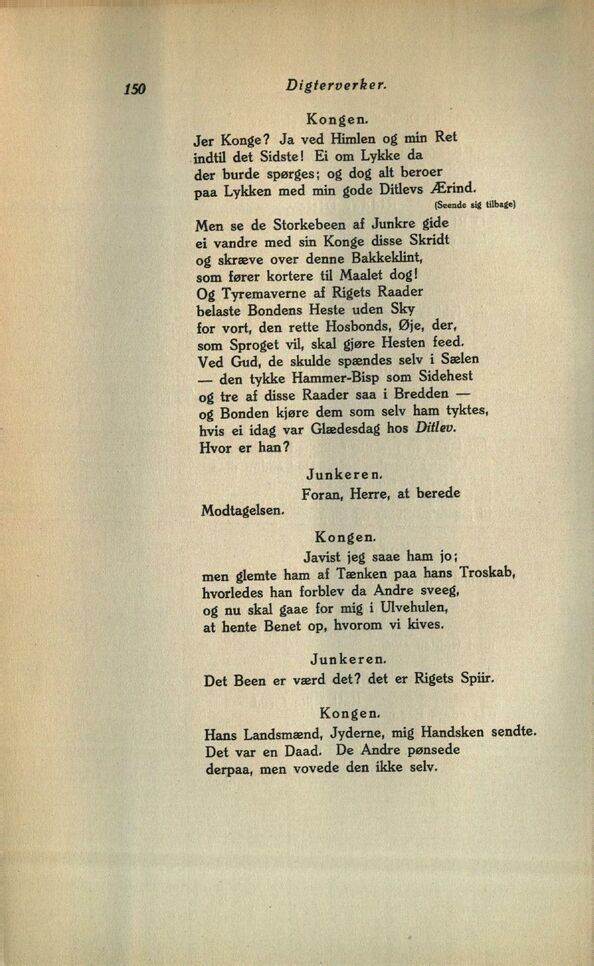 150 Digterverker.

Kongen.

Jer Konge? Ja ved Himlen og min Ret indtil det Sidste! Ei om Lykke da der burde spørges; og dog alt beroer paa Lykken med min gode Ditlevs Ærind.

(Seende sig tilbage)

Men se de Storkebeen af Junkre gide ei vandre med sin Konge disse Skridt og skræve over denne Bakkeklint, som fører kortere til Maalet dog! Og Tyremaverne af Rigets Raader belaste Bondens Heste uden Sky for vort, den rette Hosbonds, Øje, der, som Sproget vil, skal gjøre Hesten feed. Ved Gud, de skulde spændes selv i Sælen — den tykke Hammer-Bisp som Sidehest og tre af disse Raader saa i Bredden — og Bonden kjøre dem som selv ham tyktes, hvis ei idag var Glædesdag hos Ditlev. Hvor er han?

Junkeren.

Foran, Herre, at berede Modtagelsen.

Kongen.

Javist jeg saae ham jo; men glemte ham af Tænken paa hans Troskab, hvorledes han forblev da Andre sveeg, og nu skal gaae for mig i Ulvehulen, at hente Benet op, hvorom vi kives.

Junkeren.

Det Been er værd det? det er Rigets Spiir.

Kongen.

Hans Landsmænd, Jyderne, mig Handsken sendte. Det var en Daad. De Andre pønsede derpaa, men vovede den ikke selv.